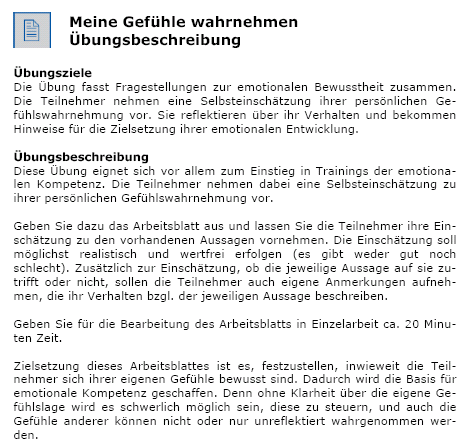 Meine Gefühle wahrnehmen
Übungsbeschreibung

Übungsziele
Die Übung fasst Fragestellungen zur emotionalen Bewusstheit zusammen. Die Teilnehmer nehmen eine Selbsteinschätzung ihrer persönlichen Gefühlswahrnehmung vor. Sie reflektieren über ihr Verhalten und bekommen Hinweise für die Zielsetzung ihrer emotionalen Entwicklung.

Übungsbeschreibung
Diese Übung eignet sich vor allem zum Einstieg in Trainings der emotionalen Kompetenz. Die Teilnehmer nehmen dabei eine Selbsteinschätzung zu ihrer persönlichen Gefühlswahrnehmung vor.

Geben Sie dazu das Arbeitsblatt aus und lassen Sie die Teilnehmer ihre Einschätzung zu den vorhandenen Aussagen vornehmen. Die Einschätzung soll möglichst realistisch und wertfrei erfolgen (es gibt weder gut noch schlecht). Zusätzlich zur Einschätzung, ob die jeweilige Aussage auf sie zutrifft oder nicht, sollen die Teilnehmer auch eigene Anmerkungen aufnehmen, die ihr Verhalten bzgl. der jeweiligen Aussage beschreiben.

Geben Sie für die Bearbeitung des Arbeitsblatts in Einzelarbeit ca. 20 Minuten Zeit.

Zielsetzung dieses Arbeitsblattes ist es, festzustellen, inwieweit die Teilnehmer sich ihrer eigenen Gefühle bewusst sind. Dadurch wird die Basis für emotionale Kompetenz geschaffen. Denn ohne Klarheit über die eigene Gefühlslage wird es schwerlich möglich sein, diese zu steuern, und auch die Gefühle anderer können nicht oder nur unreflektiert wahrgenommen werden.